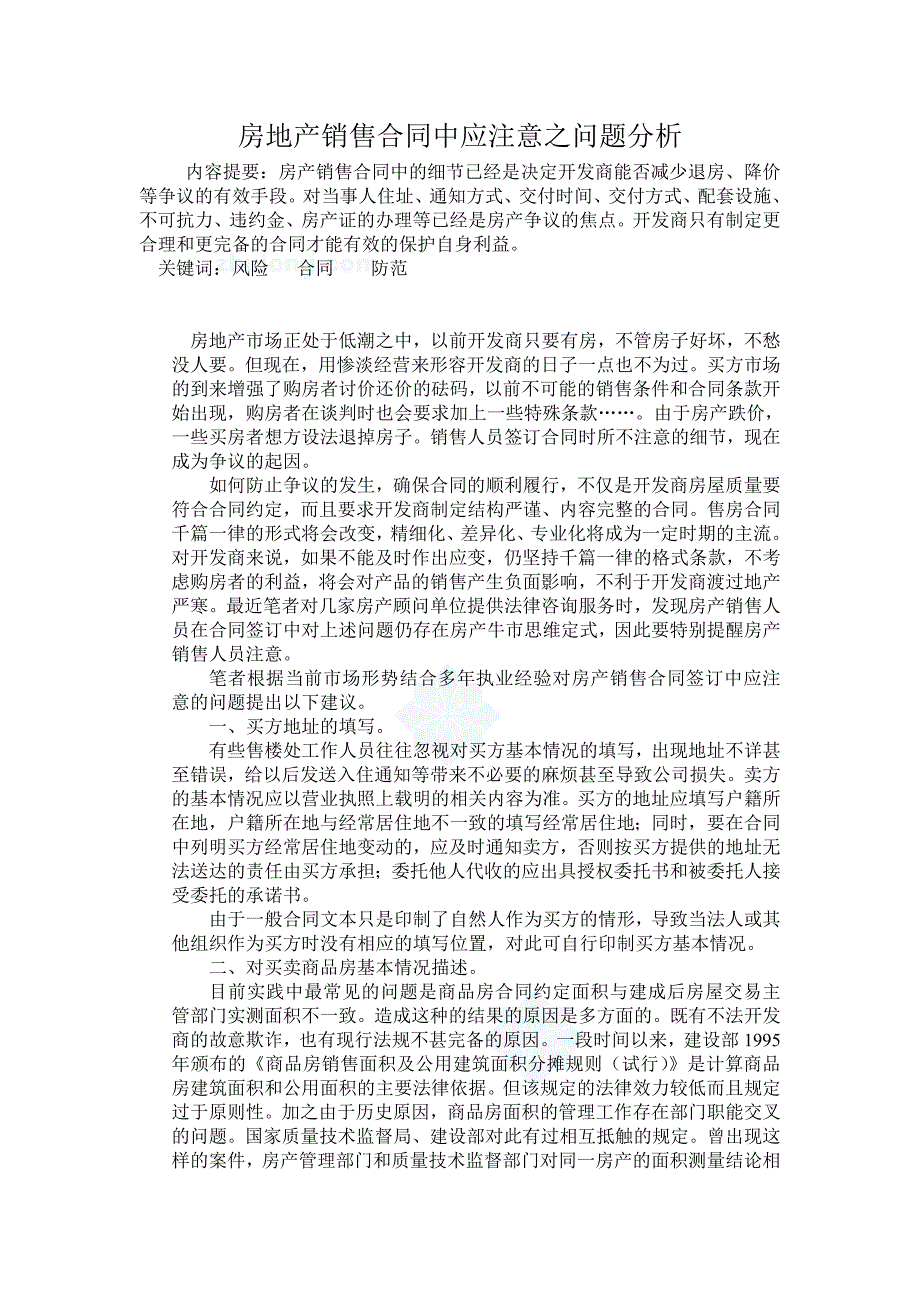 房地产销售合同中应注意之问题分析

内容提要：房产销售合同中的细节已经是决定开发商能否减少退房、降价等争议的有效手段。对当事人住址、通知方式、交付时间、交付方式、配套设施、不可抗力、违约金、房产证的办理等已经是房产争议的焦点。开发商只有制定更合理和更完备的合同才能有效的保护自身利益。

关键词：风险　合同　防范

房地产市场正处于低潮之中，以前开发商只要有房，不管房子好坏，不愁没人要。但现在，用惨淡经营来形容开发商的日子一点也不为过。买方市场的到来增强了购房者讨价还价的砝码，以前不可能的销售条件和合同条款开始出现，购房者在谈判时也会要求加上一些特殊条款……。由于房产跌价，一些买房者想方设法退掉房子。销售人员签订合同时所不注意的细节，现在成为争议的起因。

如何防止争议的发生，确保合同的顺利履行，不仅是开发商房屋质量要符合合同约定，而且要求开发商制定结构严谨、内容完整的合同。售房合同千篇一律的形式将会改变，精细化、差异化、专业化将成为一定时期的主流。对开发商来说，如果不能及时作出应变，仍坚持千篇一律的格式条款，不考虑购房者的利益，将会对产品的销售产生负面影响，不利于开发商渡过地产严寒。最近笔者对几家房产顾问单位提供法律咨询服务时，发现房产销售人员在合同签订中对上述问题仍存在房产牛市思维定式，因此要特别提醒房产销售人员注意。

笔者根据当前市场形势结合多年执业经验对房产销售合同签订中应注意的问题提出以下建议。

一、买方地址的填写。

有些售楼处工作人员往往忽视对买方基本情况的填写，出现地址不详甚至错误，给以后发送入住通知等带来不必要的麻烦甚至导致公司损失。卖方的基本情况应以营业执照上载明的相关内容为准。买方的地址应填写户籍所在地，户籍所在地与经常居住地不一致的填写经常居住地；同时，要在合同中列明买方经常居住地变动的，应及时通知卖方，否则按买方提供的地址无法送达的责任由买方承担；委托他人代收的应出具授权委托书和被委托人接受委托的承诺书。

由于一般合同文本只是印制了自然人作为买方的情形，导致当法人或其他组织作为买方时没有相应的填写位置，对此可自行印制买方基本情况。

二、对买卖商品房基本情况描述。

目前实践中最常见的问题是商品房合同约定面积与建成后房屋交易主管部门实测面积不一致。造成这种的结果的原因是多方面的。既有不法开发商的故意欺诈，也有现行法规不甚完备的原因。一段时间以来，建设部 1995 年颁布的《商品房销售面积及公用建筑面积分摊规则（试行）》是计算商品房建筑面积和公用面积的主要法律依据。但该规定的法律效力较低而且规定过于原则性。加之由于历史原因，商品房面积的管理工作存在部门职能交叉的问题。国家质量技术监督局、建设部对此有过相互抵触的规定。曾出现这样的案件，房产管理部门和质量技术监督部门对同一房产的面积测量结论相